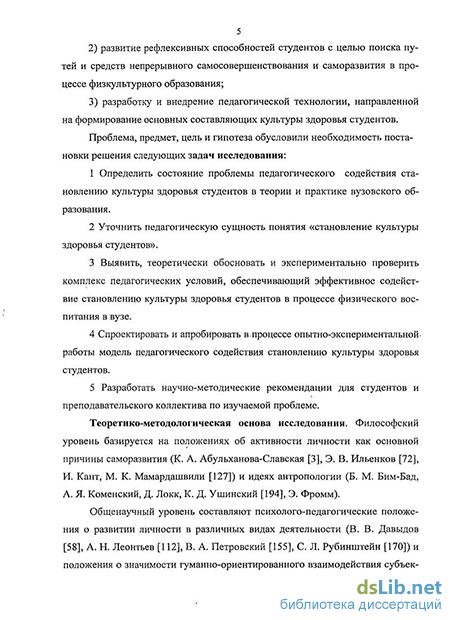 5

2) развитие рефлексивных способностей студентов с целью поиска путей и средств непрерывного самосовершенствования и саморазвития в процессе физкультурного образования;

3) разработку и внедрение педагогической технологии, направленной на формирование основных составляющих культуры здоровья студентов.

Проблема, предмет, цель и гипотеза обусловили необходимость постановки решения следующих задач исследования:

1 Определить состояние проблемы педагогического содействия становлению культуры здоровья студентов в теории и практике вузовского образования.

2 Уточнить педагогическую сущность понятия «становление культуры здоровья студентов».

3 Выявить, теоретически обосновать и экспериментально проверить комплекс педагогических условий, обеспечивающий эффективное содействие становлению культуры здоровья студентов в процессе физического воспитания в вузе.

4 Спроектировать и апробировать в процессе опытно-экспериментальной работы модель педагогического содействия становлению культуры здоровья студентов.

5 Разработать научно-методические рекомендации для студентов и преподавательского коллектива по изучаемой проблеме.

Теоретико-методологическая основа исследования. Философский уровень базируется на положениях об активности личности как основной причины саморазвития (К. А. Абульханова-Славская [3], Э. В. Ильенков [72], И. Кант, М. К. Мамардашвили [127]) и идеях антропологии (Б. М. Бим-Бад, А. Я. Коменский, Д. Локк, К. Д. Ушинский [194], Э. Фромм).

Общенаучный уровень составляют психолого-педагогические положения о развитии личности в различных видах деятельности (В. В. Давыдов [58], А. Н. Леонтьев [112], В. А. Петровский [155], С. Л. Рубинштейн [170]) и положения о значимости гуманно-ориентированного взаимодействия субъек-

dsLib.net
библиотека диссертаций